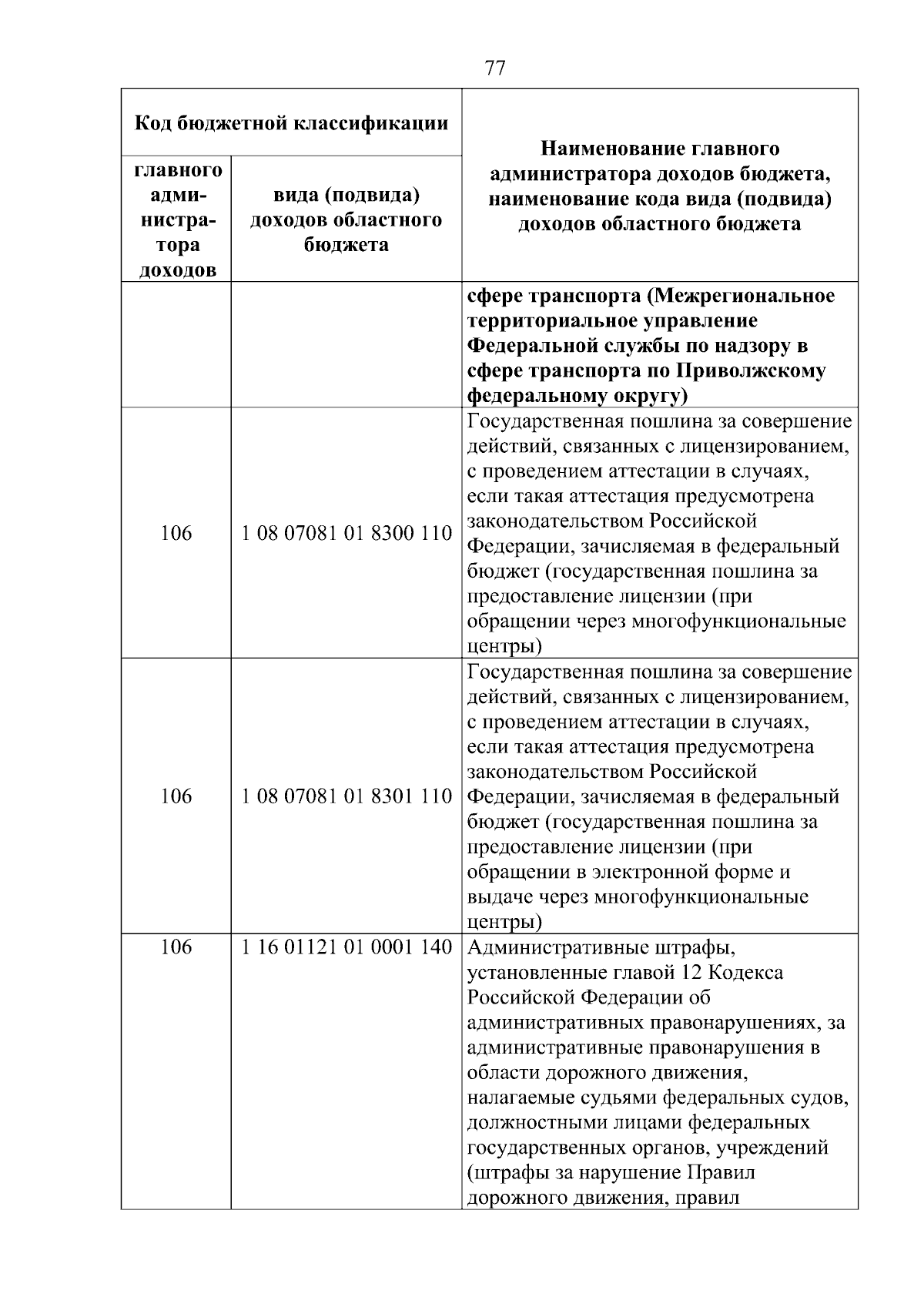 77

| Код бюджетной классификации | | Наименование главного администратора доходов бюджета, наименование кода вида (подвида) доходов областного бюджета |
|---|---|---|
| главного администратора доходов | вида (подвида) доходов областного бюджета | |
| | | сфере транспорта (Межрегиональное территориальное управление Федеральной службы по надзору в сфере транспорта по Приволжскому федеральному округу) |
| 106 | 1 08 07081 01 8300 110 | Государственная пошлина за совершение действий, связанных с лицензированием, с проведением аттестации в случаях, если такая аттестация предусмотрена законодательством Российской Федерации, зачисляемая в федеральный бюджет (государственная пошлина за предоставление лицензии (при обращении через многофункциональные центры) |
| 106 | 1 08 07081 01 8301 110 | Государственная пошлина за совершение действий, связанных с лицензированием, с проведением аттестации в случаях, если такая аттестация предусмотрена законодательством Российской Федерации, зачисляемая в федеральный бюджет (государственная пошлина за предоставление лицензии (при обращении в электронной форме и выдаче через многофункциональные центры) |
| 106 | 1 16 01121 01 0001 140 | Административные штрафы, установленные главой 12 Кодекса Российской Федерации об административных правонарушениях, за административные правонарушения в области дорожного движения, налагаемые судьями федеральных судов, должностными лицами федеральных государственных органов, учреждений (штрафы за нарушение Правил дорожного движения, правил |